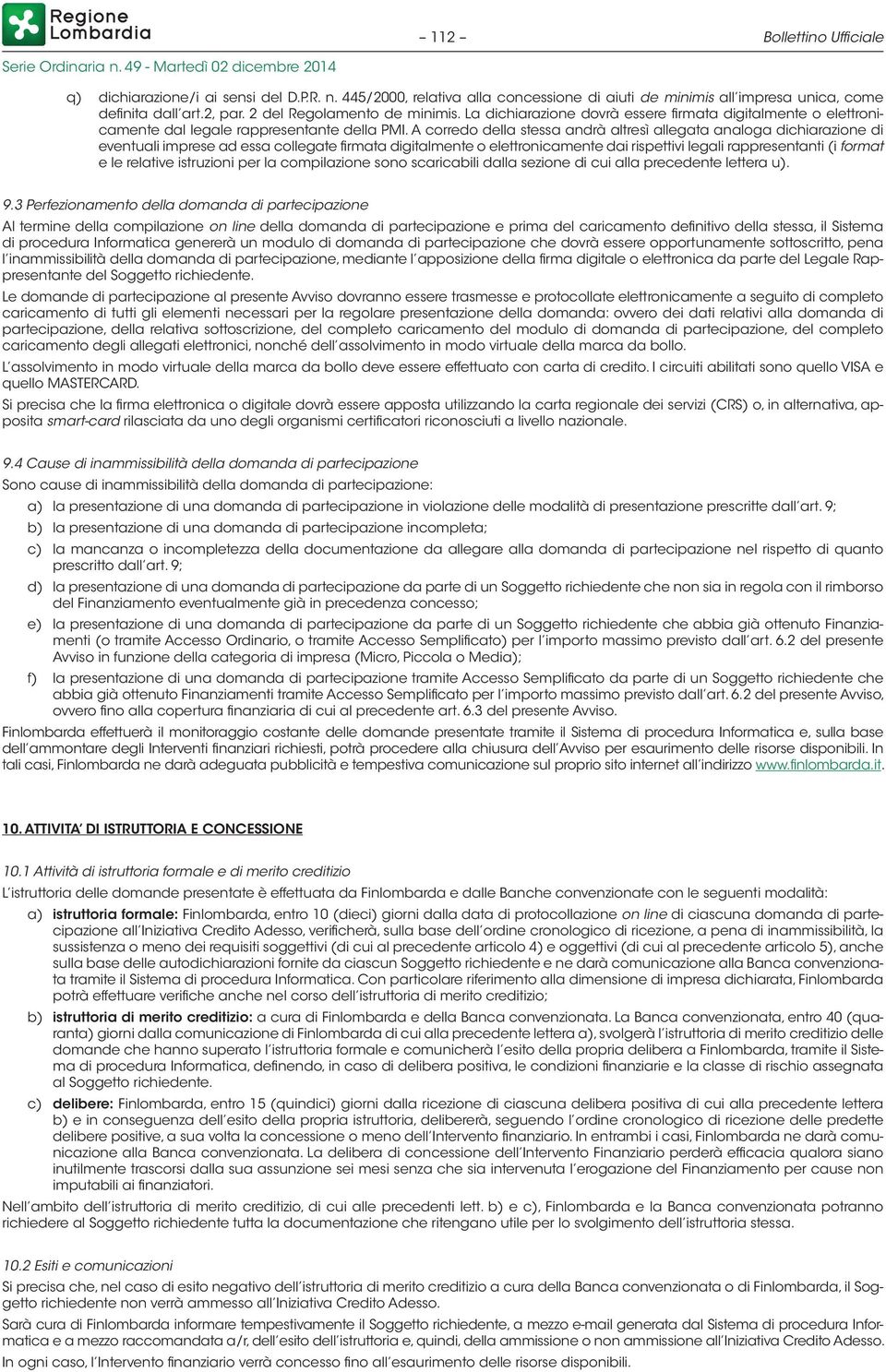 Regione Lombardia

– 112 –

Bollettino Ufficiale

Serie Ordinaria n. 49 - Martedì 02 dicembre 2014

q) dichiarazione/i ai sensi del D.P.R. n. 445/2000, relativa alla concessione di aiuti de minimis all'impresa unica, come definita dall'art.2, par. 2 del Regolamento de minimis. La dichiarazione dovrà essere firmata digitalmente o elettronicamente dal legale rappresentante della PMI. A corredo della stessa andrà altresì allegata analoga dichiarazione di eventuali imprese ad essa collegate firmata digitalmente o elettronicamente dai rispettivi legali rappresentanti (i format e le relative istruzioni per la compilazione sono scaricabili dalla sezione di cui alla precedente lettera u).

9.3 Perfezionamento della domanda di partecipazione

Al termine della compilazione on line della domanda di partecipazione e prima del caricamento definitivo della stessa, il Sistema di procedura Informatica genererà un modulo di domanda di partecipazione che dovrà essere opportunamente sottoscritto, pena l'inammissibilità della domanda di partecipazione, mediante l'apposizione della firma digitale o elettronica da parte del Legale Rappresentante del Soggetto richiedente.

Le domande di partecipazione al presente Avviso dovranno essere trasmesse e protocollate elettronicamente a seguito di completo caricamento di tutti gli elementi necessari per la regolare presentazione della domanda: ovvero dei dati relativi alla domanda di partecipazione, della relativa sottoscrizione, del completo caricamento del modulo di domanda di partecipazione, del completo caricamento degli allegati elettronici, nonché dell'assolvimento in modo virtuale della marca da bollo.

L'assolvimento in modo virtuale della marca da bollo deve essere effettuato con carta di credito. I circuiti abilitati sono quello VISA e quello MASTERCARD.

Si precisa che la firma elettronica o digitale dovrà essere apposta utilizzando la carta regionale dei servizi (CRS) o, in alternativa, apposita smart-card rilasciata da uno degli organismi certificatori riconosciuti a livello nazionale.

9.4 Cause di inammissibilità della domanda di partecipazione

Sono cause di inammissibilità della domanda di partecipazione:

a) la presentazione di una domanda di partecipazione in violazione delle modalità di presentazione prescritte dall'art. 9;

b) la presentazione di una domanda di partecipazione incompleta;

c) la mancanza o incompletezza della documentazione da allegare alla domanda di partecipazione nel rispetto di quanto prescritto dall'art. 9;

d) la presentazione di una domanda di partecipazione da parte di un Soggetto richiedente che non sia in regola con il rimborso del Finanziamento eventualmente già in precedenza concesso;

e) la presentazione di una domanda di partecipazione da parte di un Soggetto richiedente che abbia già ottenuto Finanziamenti (o tramite Accesso Ordinario, o tramite Accesso Semplificato) per l'importo massimo previsto dall'art. 6.2 del presente Avviso in funzione della categoria di impresa (Micro, Piccola o Media);

f) la presentazione di una domanda di partecipazione tramite Accesso Semplificato da parte di un Soggetto richiedente che abbia già ottenuto Finanziamenti tramite Accesso Semplificato per l'importo massimo previsto dall'art. 6.2 del presente Avviso, ovvero fino alla copertura finanziaria di cui al precedente art. 6.3 del presente Avviso.

Finlombarda effettuerà il monitoraggio costante delle domande presentate tramite il Sistema di procedura Informatica e, sulla base dell'ammontare degli Interventi finanziari richiesti, potrà procedere alla chiusura dell'Avviso per esaurimento delle risorse disponibili. In tali casi, Finlombarda ne darà adeguata pubblicità e tempestiva comunicazione sul proprio sito internet all'indirizzo www.finlombarda.it.

10. ATTIVITA' DI ISTRUTTORIA E CONCESSIONE

10.1 Attività di istruttoria formale e di merito creditizio

L'istruttoria delle domande presentate è effettuata da Finlombarda e dalle Banche convenzionate con le seguenti modalità:

a) istruttoria formale: Finlombarda, entro 10 (dieci) giorni dalla data di protocollazione on line di ciascuna domanda di partecipazione all'Iniziativa Credito Adesso, verificherà, sulla base dell'ordine cronologico di ricezione, a pena di inammissibilità, la sussistenza o meno dei requisiti soggettivi (di cui al precedente articolo 4) e oggettivi (di cui al precedente articolo 5), anche sulla base delle autodichiarazioni fornite da ciascun Soggetto richiedente e ne darà comunicazione alla Banca convenzionata tramite il Sistema di procedura Informatica. Con particolare riferimento alla dimensione di impresa dichiarata, Finlombarda potrà effettuare verifiche anche nel corso dell'istruttoria di merito creditizio;

b) istruttoria di merito creditizio: a cura di Finlombarda e della Banca convenzionata. La Banca convenzionata, entro 40 (quaranta) giorni dalla comunicazione di Finlombarda di cui alla precedente lettera a), svolgerà l'istruttoria di merito creditizio delle domande che hanno superato l'istruttoria formale e comunicherà l'esito della propria delibera a Finlombarda, tramite il Sistema di procedura Informatica, definendo, in caso di delibera positiva, le condizioni finanziarie e la classe di rischio assegnata al Soggetto richiedente.

c) delibere: Finlombarda, entro 15 (quindici) giorni dalla ricezione di ciascuna delibera positiva di cui alla precedente lettera b) e in conseguenza dell'esito della propria istruttoria, delibererà, seguendo l'ordine cronologico di ricezione delle predette delibere positive, a sua volta la concessione o meno dell'Intervento finanziario. In entrambi i casi, Finlombarda ne darà comunicazione alla Banca convenzionata. La delibera di concessione dell'Intervento Finanziario perderà efficacia qualora siano inutilmente trascorsi dalla sua assunzione sei mesi senza che sia intervenuta l'erogazione del Finanziamento per cause non imputabili ai finanziatori.

Nell'ambito dell'istruttoria di merito creditizio, di cui alle precedenti lett. b) e c), Finlombarda e la Banca convenzionata potranno richiedere al Soggetto richiedente tutta la documentazione che ritengano utile per lo svolgimento dell'istruttoria stessa.

10.2 Esiti e comunicazioni

Si precisa che, nel caso di esito negativo dell'istruttoria di merito creditizio a cura della Banca convenzionata o di Finlombarda, il Soggetto richiedente non verrà ammesso all'Iniziativa Credito Adesso.

Sarà cura di Finlombarda informare tempestivamente il Soggetto richiedente, a mezzo e-mail generata dal Sistema di procedura Informatica e a mezzo raccomandata a/r, dell'esito dell'istruttoria e, quindi, della ammissione o non ammissione all'Iniziativa Credito Adesso.

In ogni caso, l'Intervento finanziario verrà concesso fino all'esaurimento delle risorse disponibili.